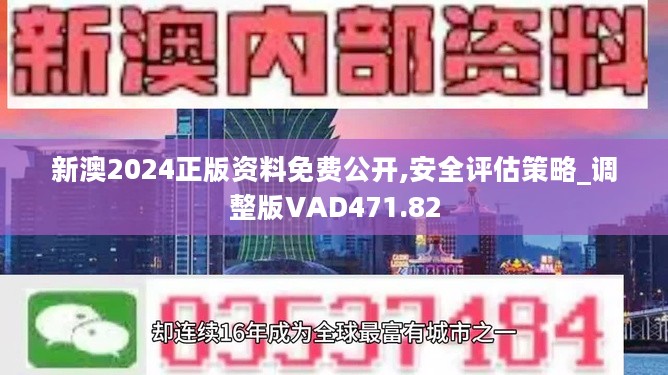 新澳内部资料

新澳2024正版资料免费公开,安全评估策略_调整版VAD471.82

03537184

却连续16年成为全球最富有城市之一